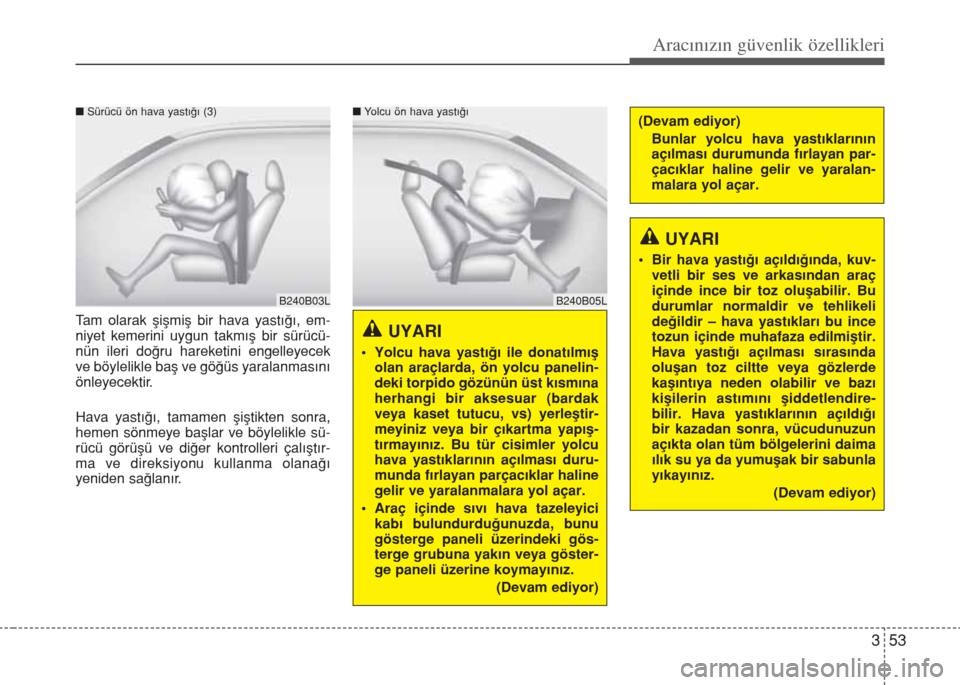 Aracınızın güvenlik özellikleri

■ Sürücü ön hava yastığı (3)

B240B03L

Tam olarak şişmiş bir hava yastığı, emniyet kemerini uygun takmış bir sürücünün ileri doğru hareketini engelleyecek ve böylelikle baş ve göğüs yaralanmasını önleyecektir.

Hava yastığı, tamamen şiştikten sonra, hemen sönmeye başlar ve böylelikle sürücü görüşü ve diğer kontrolleri çalıştırma ve direksiyonu kullanma olanağı yeniden sağlanır.

■ Yolcu ön hava yastığı

B240B05L

UYARI

• Yolcu hava yastığı ile donatılmış olan araçlarda, ön yolcu panelindeki torpido gözünün üst kısmına herhangi bir aksesuar (bardak veya kaset tutucu, vs) yerleştirmeyiniz veya bir çıkartma yapıştırmayınız. Bu tür cisimler yolcu hava yastıklarının açılması durumunda fırlayan parçacıklar haline gelir ve yaralanmalara yol açar.

• Araç içinde sıvı hava tazeleyici kabı bulundurduğunuzda, bunu gösterge paneli üzerindeki gösterge grubuna yakın veya gösterge paneli üzerine koymayınız.

(Devam ediyor)

(Devam ediyor)

Bunlar yolcu hava yastıklarının açılması durumunda fırlayan parçacıklar haline gelir ve yaralanmalara yol açar.

UYARI

• Bir hava yastığı açıldığında, kuvvetli bir ses ve arkasından araç içinde ince bir toz oluşabilir. Bu durumlar normaldir ve tehlikeli değildir – hava yastıkları bu ince tozun içinde muhafaza edilmiştir. Hava yastığı açılması sırasında oluşan toz ciltte veya gözlerde kaşıntıya neden olabilir ve bazı kişilerin astımını şiddetlendirebilir. Hava yastıklarının açıldığı bir kazadan sonra, vücudunuzun açıkta olan tüm bölgelerini daima ılık su ya da yumuşak bir sabunla yıkayınız.

(Devam ediyor)

3 53

carmanualsonline.info